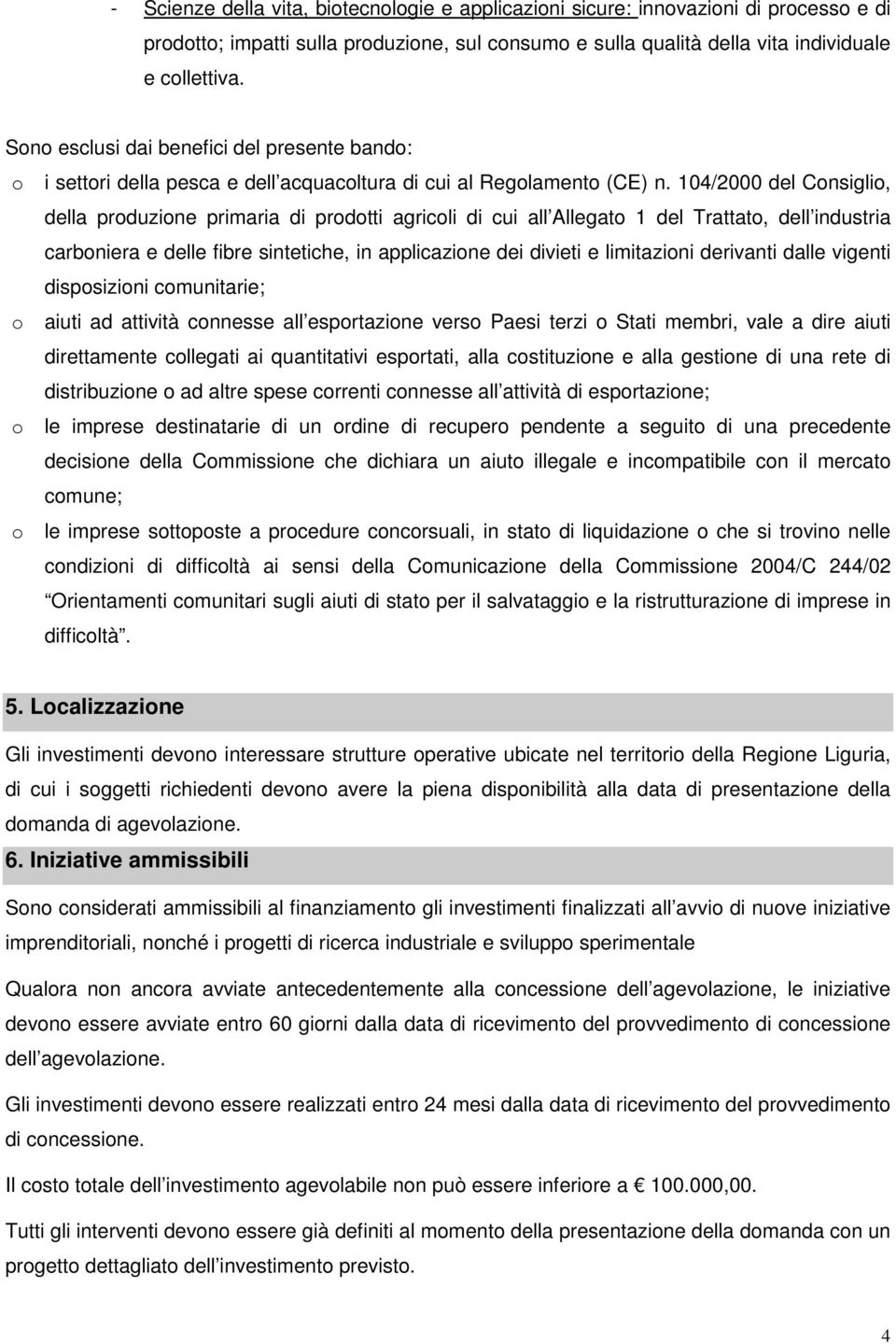 - Scienze della vita, biotecnologie e applicazioni sicure: innovazioni di processo e di prodotto; impatti sulla produzione, sul consumo e sulla qualità della vita individuale e collettiva.

Sono esclusi dai benefici del presente bando:
o i settori della pesca e dell acquacoltura di cui al Regolamento (CE) n. 104/2000 del Consiglio, della produzione primaria di prodotti agricoli di cui all Allegato 1 del Trattato, dell industria carboniera e delle fibre sintetiche, in applicazione dei divieti e limitazioni derivanti dalle vigenti disposizioni comunitarie;
o aiuti ad attività connesse all esportazione verso Paesi terzi o Stati membri, vale a dire aiuti direttamente collegati ai quantitativi esportati, alla costituzione e alla gestione di una rete di distribuzione o ad altre spese correnti connesse all attività di esportazione;
o le imprese destinatarie di un ordine di recupero pendente a seguito di una precedente decisione della Commissione che dichiara un aiuto illegale e incompatibile con il mercato comune;
o le imprese sottoposte a procedure concorsuali, in stato di liquidazione o che si trovino nelle condizioni di difficoltà ai sensi della Comunicazione della Commissione 2004/C 244/02 Orientamenti comunitari sugli aiuti di stato per il salvataggio e la ristrutturazione di imprese in difficoltà .

5. Localizzazione

Gli investimenti devono interessare strutture operative ubicate nel territorio della Regione Liguria, di cui i soggetti richiedenti devono avere la piena disponibilità alla data di presentazione della domanda di agevolazione.

6. Iniziative ammissibili

Sono considerati ammissibili al finanziamento gli investimenti finalizzati all avvio di nuove iniziative imprenditoriali, nonché i progetti di ricerca industriale e sviluppo sperimentale

Qualora non ancora avviate antecedentemente alla concessione dell agevolazione, le iniziative devono essere avviate entro 60 giorni dalla data di ricevimento del provvedimento di concessione dell agevolazione.

Gli investimenti devono essere realizzati entro 24 mesi dalla data di ricevimento del provvedimento di concessione.

Il costo totale dell investimento agevolabile non può essere inferiore a € 100.000,00.

Tutti gli interventi devono essere già definiti al momento della presentazione della domanda con un progetto dettagliato dell investimento previsto.

4